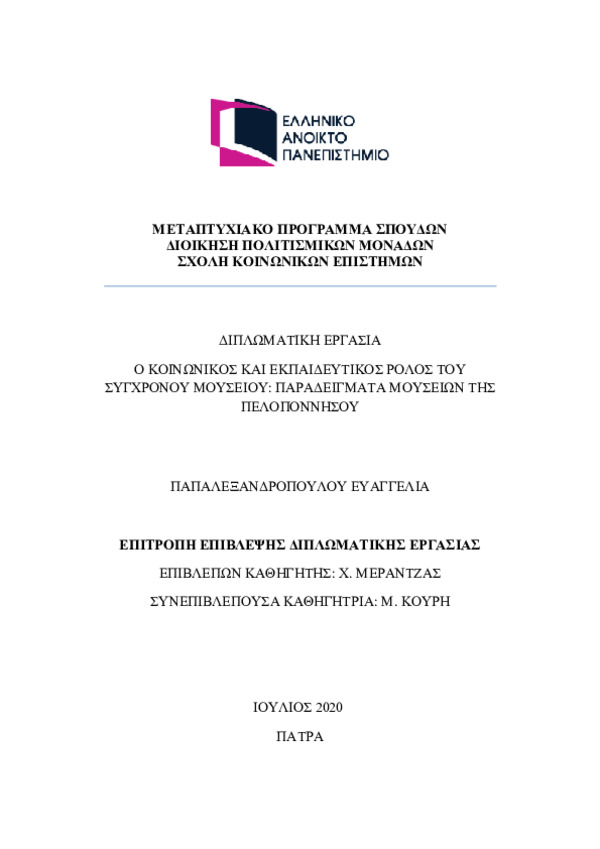 ΕΛΛΗΝΙΚΟ
ΑΝΟΙΚΤΟ
ΠΑΝΕΠΙΣΤΗΜΙΟ

ΜΕΤΑΠΤΥΧΙΑΚΟ ΠΡΟΓΡΑΜΜΑ ΣΠΟΥΔΩΝ
ΔΙΟΙΚΗΣΗ ΠΟΛΙΤΙΣΜΙΚΩΝ ΜΟΝΑΔΩΝ
ΣΧΟΛΗ ΚΟΙΝΩΝΙΚΩΝ ΕΠΙΣΤΗΜΩΝ

ΔΙΠΛΩΜΑΤΙΚΗ ΕΡΓΑΣΙΑ

Ο ΚΟΙΝΩΝΙΚΟΣ ΚΑΙ ΕΚΠΑΙΔΕΥΤΙΚΟΣ ΡΟΛΟΣ ΤΟΥ ΣΥΓΧΡΟΝΟΥ ΜΟΥΣΕΙΟΥ: ΠΑΡΑΔΕΙΓΜΑΤΑ ΜΟΥΣΕΙΩΝ ΤΗΣ ΠΕΛΟΠΟΝΝΗΣΟΥ

ΠΑΠΑΛΕΞΑΝΔΡΟΠΟΥΛΟΥ ΕΥΑΓΓΕΛΙΑ

ΕΠΙΤΡΟΠΗ ΕΠΙΒΛΕΨΗΣ ΔΙΠΛΩΜΑΤΙΚΗΣ ΕΡΓΑΣΙΑΣ

ΕΠΙΒΛΕΠΩΝ ΚΑΘΗΓΗΤΗΣ: Χ. ΜΕΡΑΝΤΖΑΣ

ΣΥΝΕΠΙΒΛΕΠΟΥΣΑ ΚΑΘΗΓΗΤΡΙΑ: Μ. ΚΟΥΡΗ

ΙΟΥΛΙΟΣ 2020

ΠΑΤΡΑ